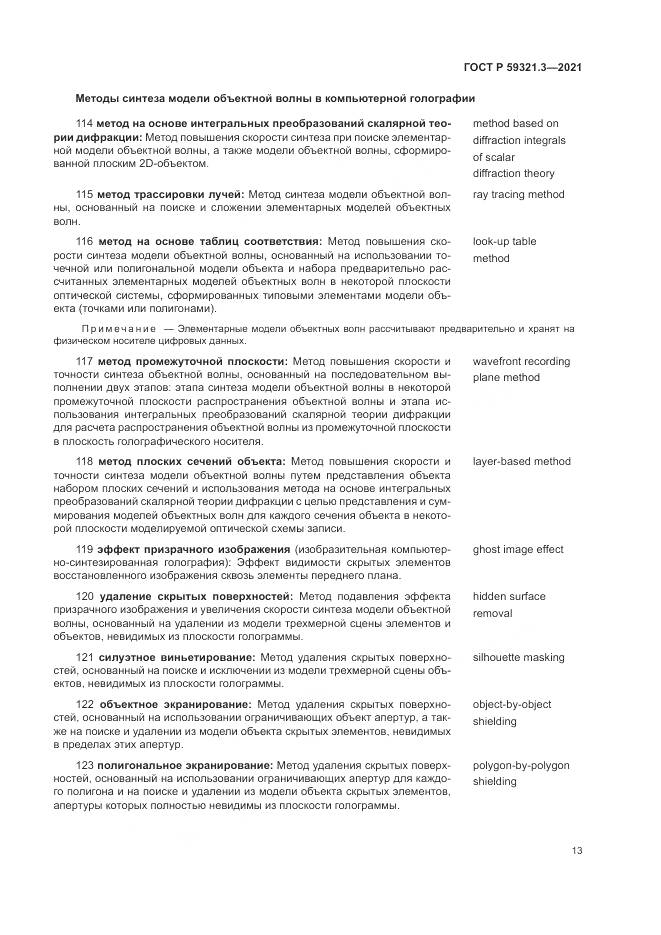 ГОСТ Р 59321.3—2021

Методы синтеза модели объектной волны в компьютерной голографии

114 метод на основе интегральных преобразований скалярной теории дифракции: Метод повышения скорости синтеза при поиске элементарной модели объектной волны, а также модели объектной волны, сформированной плоским 2D-объектом.

method based on diffraction integrals of scalar diffraction theory

115 метод трассировки лучей: Метод синтеза модели объектной волны, основанный на поиске и сложении элементарных моделей объектных волн.

ray tracing method

116 метод на основе таблиц соответствия: Метод повышения скорости синтеза модели объектной волны, основанный на использовании точечной или полигональной модели объекта и набора предварительно рассчитанных элементарных моделей объектных волн в некоторой плоскости оптической системы, сформированных типовыми элементами модели объекта (точками или полигонами).

look-up table method

Примечание — Элементарные модели объектных волн рассчитывают предварительно и хранят на физическом носителе цифровых данных.

117 метод промежуточной плоскости: Метод повышения скорости и точности синтеза объектной волны, основанный на последовательном выполнении двух этапов: этапа синтеза модели объектной волны в некоторой промежуточной плоскости распространения объектной волны и этапа использования интегральных преобразований скалярной теории дифракции для расчета распространения объектной волны из промежуточной плоскости в плоскость голографического носителя.

wavefront recording plane method

118 метод плоских сечений объекта: Метод повышения скорости и точности синтеза модели объектной волны путем представления объекта набором плоских сечений и использования метода на основе интегральных преобразований скалярной теории дифракции с целью представления и суммирования моделей объектных волн для каждого сечения объекта в некоторой плоскости моделируемой оптической схемы записи.

layer-based method

119 эффект призрачного изображения (изобразительная компьютерно-синтезированная голография): Эффект видимости скрытых элементов восстановленного изображения сквозь элементы переднего плана.

ghost image effect

120 удаление скрытых поверхностей: Метод подавления эффекта призрачного изображения и увеличения скорости синтеза модели объектной волны, основанный на удалении из модели трехмерной сцены элементов и объектов, невидимых из плоскости голограммы.

hidden surface removal

121 силуэтное виньетирование: Метод удаления скрытых поверхностей, основанный на поиске и исключении из модели трехмерной сцены объектов, невидимых из плоскости голограммы.

silhouette masking

122 объектное экранирование: Метод удаления скрытых поверхностей, основанный на использовании ограничивающих объект апертур, а также на поиске и удалении из модели объекта скрытых элементов, невидимых в пределах этих апертур.

object-by-object shielding

123 полигональное экранирование: Метод удаления скрытых поверхностей, основанный на использовании ограничивающих апертур для каждого полигона и на поиске и удалении из модели объекта скрытых элементов, апертуры которых полностью невидимы из плоскости голограммы.

polygon-by-polygon shielding

13